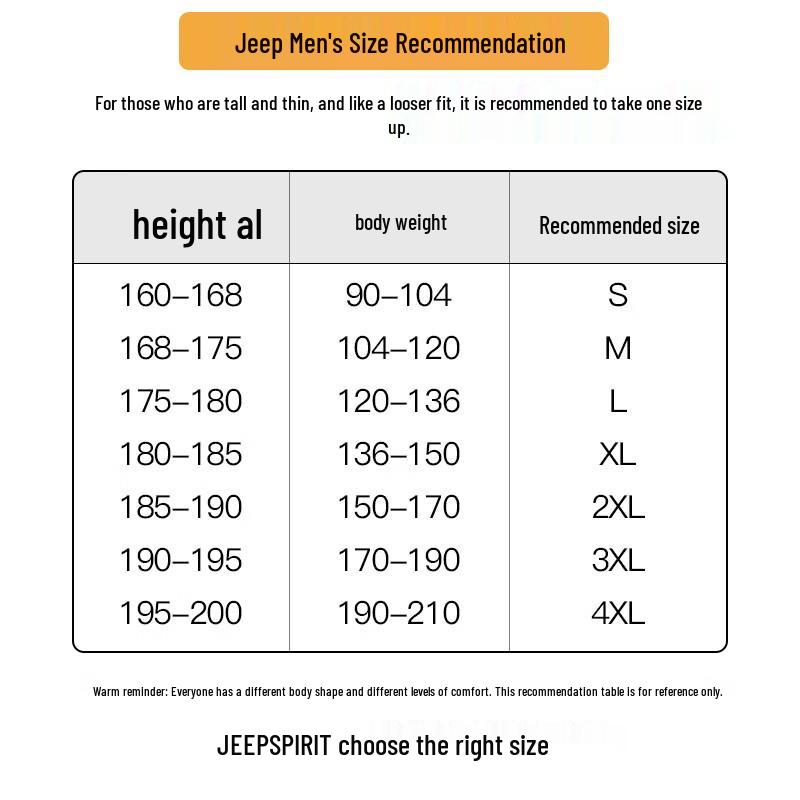 Jeep Men's Size Recommendation

For those who are tall and thin, and like a looser fit, it is recommended to take one size up.

| height al | body weight | Recommended size |
|---|---|---|
| 160–168 | 90–104 | S |
| 168–175 | 104–120 | M |
| 175–180 | 120–136 | L |
| 180–185 | 136–150 | XL |
| 185–190 | 150–170 | 2XL |
| 190–195 | 170–190 | 3XL |
| 195–200 | 190–210 | 4XL |

Warm reminder: Everyone has a different body shape and different levels of comfort. This recommendation table is for reference only.

JEEPSPIRIT choose the right size